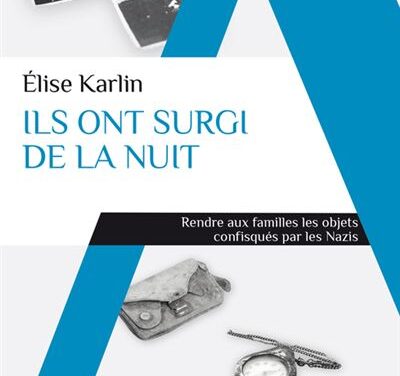 Élise Karlin

ILS ONT SURGI DE LA NUIT

Rendre aux familles les objets confisqués par les Nazis